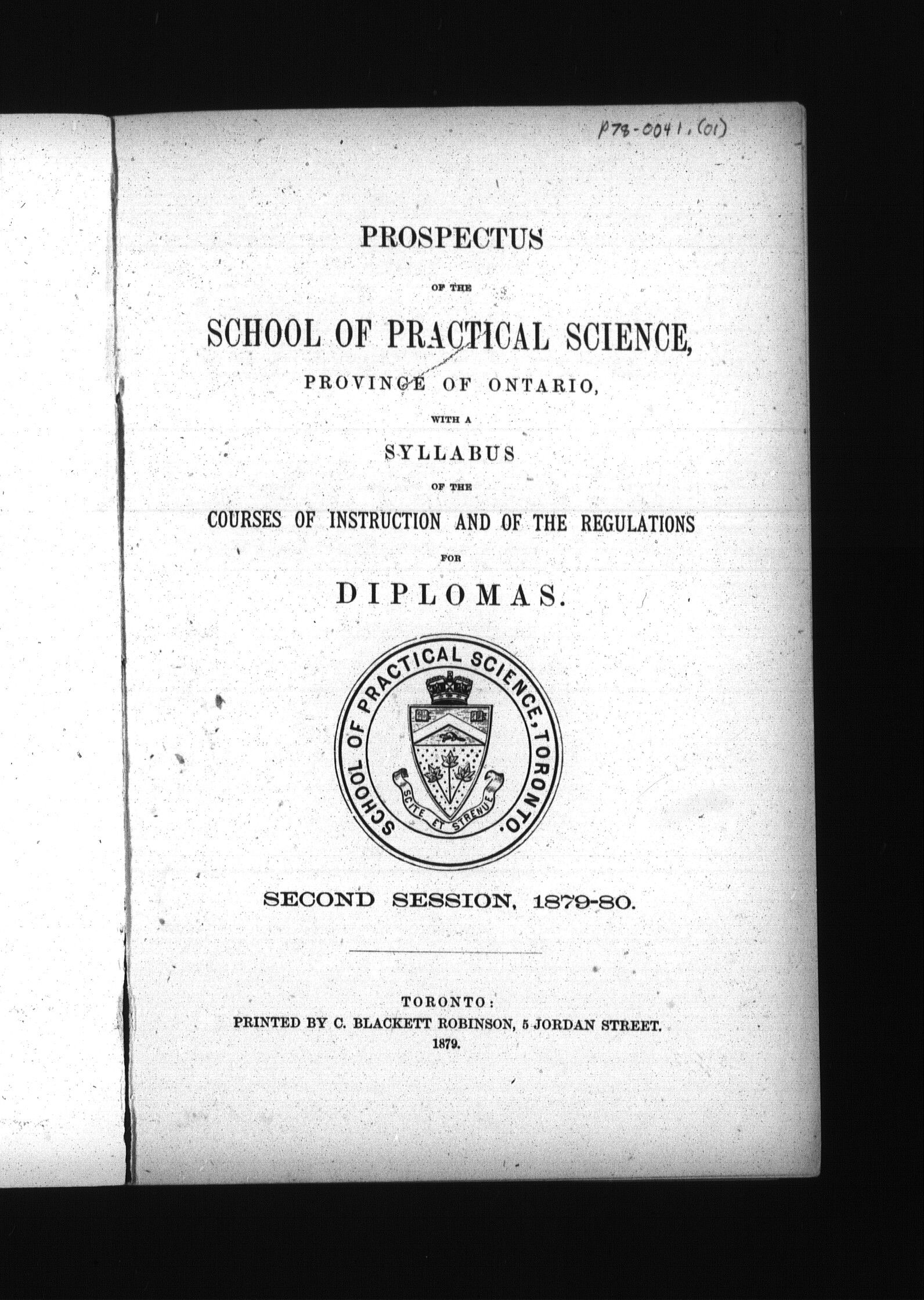 P78-0041.(01)

PROSPECTUS

OF THE

SCHOOL OF PRACTICAL SCIENCE,

PROVINCE OF ONTARIO,

WITH A

SYLLABUS

OF THE

COURSES OF INSTRUCTION AND OF THE REGULATIONS

FOR

DIPLOMAS.

SCHOOL OF PRACTICAL SCIENCE, TORONTO.

SCITE ET STRENUE

SECOND SESSION, 1879-80.

TORONTO:
PRINTED BY C. BLACKETT ROBINSON, 5 JORDAN STREET.
1879.